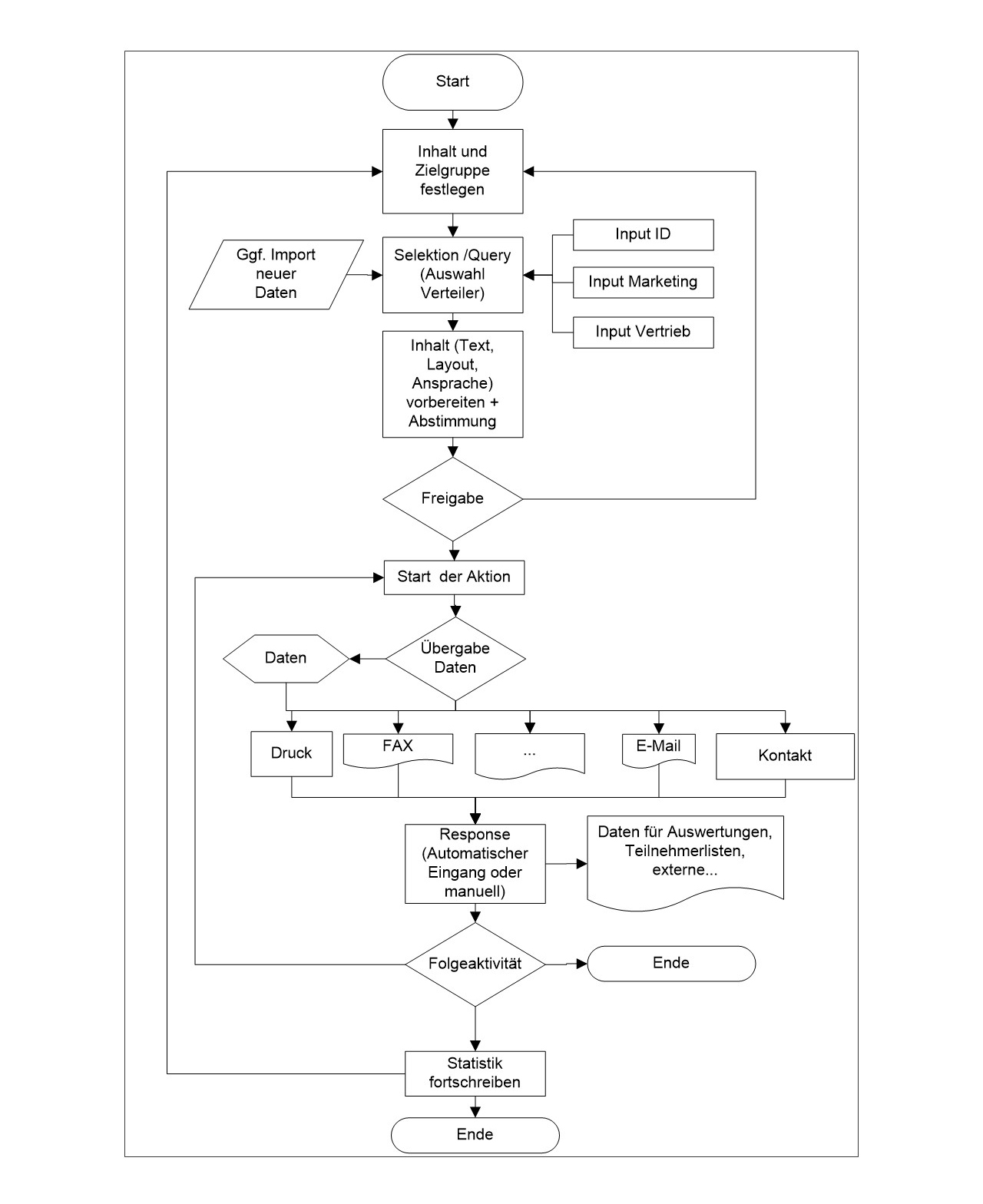 Start

Inhalt und Zielgruppe festlegen

Ggf. Import neuer Daten

Selektion /Query (Auswahl Verteiler)

Input ID

Input Marketing

Input Vertrieb

Inhalt (Text, Layout, Ansprache) vorbereiten + Abstimmung

Freigabe

Start der Aktion

Daten

Übergabe Daten

Druck

FAX

...

E-Mail

Kontakt

Response (Automatischer Eingang oder manuell)

Daten für Auswertungen, Teilnehmerlisten, externe...

Folgeaktivität

Ende

Statistik fortschreiben

Ende